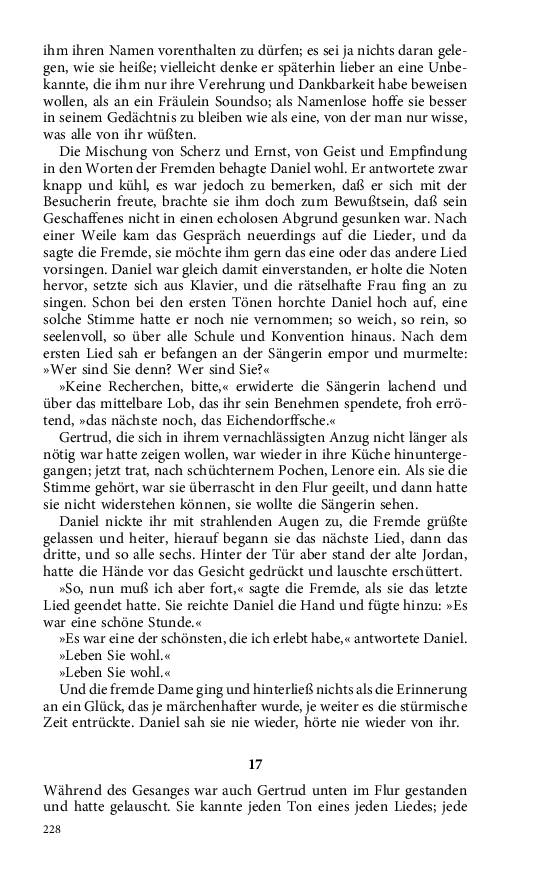 ihm ihren Namen vorenthalten zu dürfen; es sei ja nichts daran gelegen, wie sie heiße; vielleicht denke er späterhin lieber an eine Unbekannte, die ihm nur ihre Verehrung und Dankbarkeit habe beweisen wollen, als an ein Fräulein Soundso; als Namenlose hoffe sie besser in seinem Gedächtnis zu bleiben wie als eine, von der man nur wisse, was alle von ihr wüßten.

Die Mischung von Scherz und Ernst, von Geist und Empfindung in den Worten der Fremden behagte Daniel wohl. Er antwortete zwar knapp und kühl, es war jedoch zu bemerken, daß er sich mit der Besucherin freute, brachte sie ihm doch zum Bewußtsein, daß sein Geschaffenes nicht in einen echolosen Abgrund gesunken war. Nach einer Weile kam das Gespräch neuerdings auf die Lieder, und da sagte die Fremde, sie möchte ihm gern das eine oder das andere Lied vorsingen. Daniel war gleich damit einverstanden, er holte die Noten hervor, setzte sich aus Klavier, und die rätselhafte Frau fing an zu singen. Schon bei den ersten Tönen horchte Daniel hoch auf, eine solche Stimme hatte er noch nie vernommen; so weich, so rein, so seelenvoll, so über alle Schule und Konvention hinaus. Nach dem ersten Lied sah er befangen an der Sängerin empor und murmelte: »Wer sind Sie denn? Wer sind Sie?«

»Keine Recherchen, bitte,« erwiderte die Sängerin lachend und über das mittelbare Lob, das ihr sein Benehmen spendete, froh errötend, »das nächste noch, das Eichendorffsche.«

Gertrud, die sich in ihrem vernachlässigten Anzug nicht länger als nötig war hatte zeigen wollen, war wieder in ihre Küche hinuntergegangen; jetzt trat, nach schüchternem Pochen, Lenore ein. Als sie die Stimme gehört, war sie überrascht in den Flur geeilt, und dann hatte sie nicht widerstehen können, sie wollte die Sängerin sehen.

Daniel nickte ihr mit strahlenden Augen zu, die Fremde grüßte gelassen und heiter, hierauf begann sie das nächste Lied, dann das dritte, und so alle sechs. Hinter der Tür aber stand der alte Jordan, hatte die Hände vor das Gesicht gedrückt und lauschte erschüttert.

»So, nun muß ich aber fort,« sagte die Fremde, als sie das letzte Lied geendet hatte. Sie reichte Daniel die Hand und fügte hinzu: »Es war eine schöne Stunde.«

»Es war eine der schönsten, die ich erlebt habe,« antwortete Daniel.

»Leben Sie wohl.«

»Leben Sie wohl.«

Und die fremde Dame ging und hinterließ nichts als die Erinnerung an ein Glück, das je märchenhafter wurde, je weiter es die stürmische Zeit entrückte. Daniel sah sie nie wieder, hörte nie wieder von ihr.

17

Während des Gesanges war auch Gertrud unten im Flur gestanden und hatte gelauscht. Sie kannte jeden Ton eines jeden Liedes; jede

228